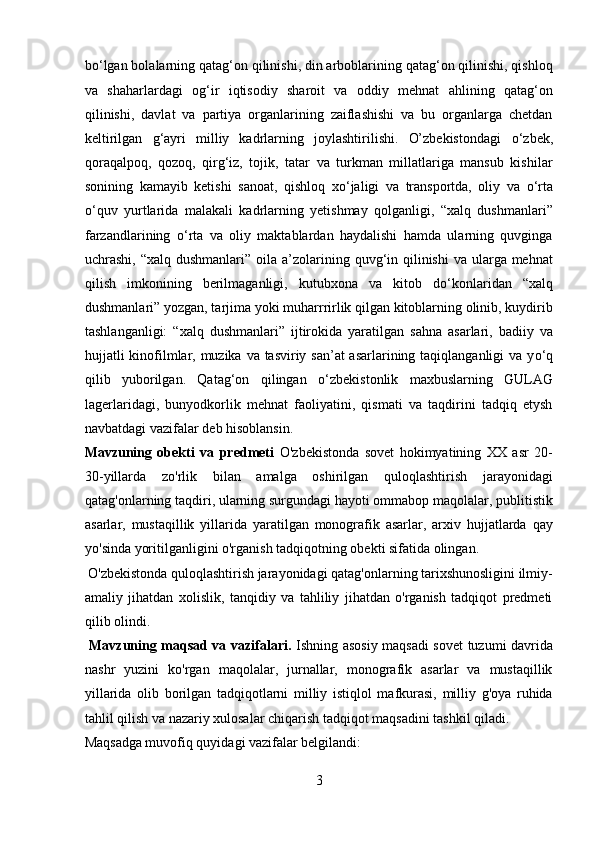 bo‘lgan bolalarning qatag‘on qilinishi, din arboblarining qatag‘on qilinishi, qishloq va shaharlardagi og‘ir iqtisodiy sharoit va oddiy mehnat ahlining qatag‘on qilinishi, davlat va partiya organlarining zaiflashishi va bu organlarga chetdan keltirilgan g‘ayri milliy kadrlarning joylashtirilishi. O’zbekistondagi o‘zbek, qoraqalpoq, qozoq, qirg‘iz, tojik, tatar va turkman millatlariga mansub kishilar sonining kamayib ketishi sanoat, qishloq xo‘jaligi va transportda, oliy va o‘rta o‘quv yurtlarida malakali kadrlarning yetishmay qolganligi, “xalq dushmanlari” farzandlarining o‘rta va oliy maktablardan haydalishi hamda ularning quvginga uchrashi, “xalq dushmanlari” oila a’zolarining quvg‘in qilinishi va ularga mehnat qilish imkonining berilmaganligi, kutubxona va kitob do‘konlaridan “xalq dushmanlari” yozgan, tarjima yoki muharrirlik qilgan kitoblarning olinib, kuydirib tashlanganligi: “xalq dushmanlari” ijtirokida yaratilgan sahna asarlari, badiiy va hujjatli kinofilmlar, muzika va tasviriy san’at asarlarining taqiqlanganligi va yo‘q qilib yuborilgan. Qatag‘on qilingan o‘zbekistonlik maxbuslarning GULAG lagerlaridagi, bunyodkorlik mehnat faoliyatini, qismati va taqdirini tadqiq etysh navbatdagi vazifalar deb hisoblansin.

Mavzuning obekti va predmeti O'zbekistonda sovet hokimyatining XX asr 20-30-yillarda zo'rlik bilan amalga oshirilgan quloqlashtirish jarayonidagi qatag'onlarning taqdiri, ularning surgundagi hayoti ommabop maqolalar, publitistik asarlar, mustaqillik yillarida yaratilgan monografik asarlar, arxiv hujjatlarda qay yo'sinda yoritilganligini o'rganish tadqiqotning obekti sifatida olingan.

O'zbekistonda quloqlashtirish jarayonidagi qatag'onlarning tarixshunosligini ilmiy-amaliy jihatdan xolislik, tanqidiy va tahliliy jihatdan o'rganish tadqiqot predmeti qilib olindi.

Mavzuning maqsad va vazifalari. Ishning asosiy maqsadi sovet tuzumi davrida nashr yuzini ko'rgan maqolalar, jurnallar, monografik asarlar va mustaqillik yillarida olib borilgan tadqiqotlarni milliy istiqlol mafkurasi, milliy g'oya ruhida tahlil qilish va nazariy xulosalar chiqarish tadqiqot maqsadini tashkil qiladi.

Maqsadga muvofiq quyidagi vazifalar belgilandi:

3